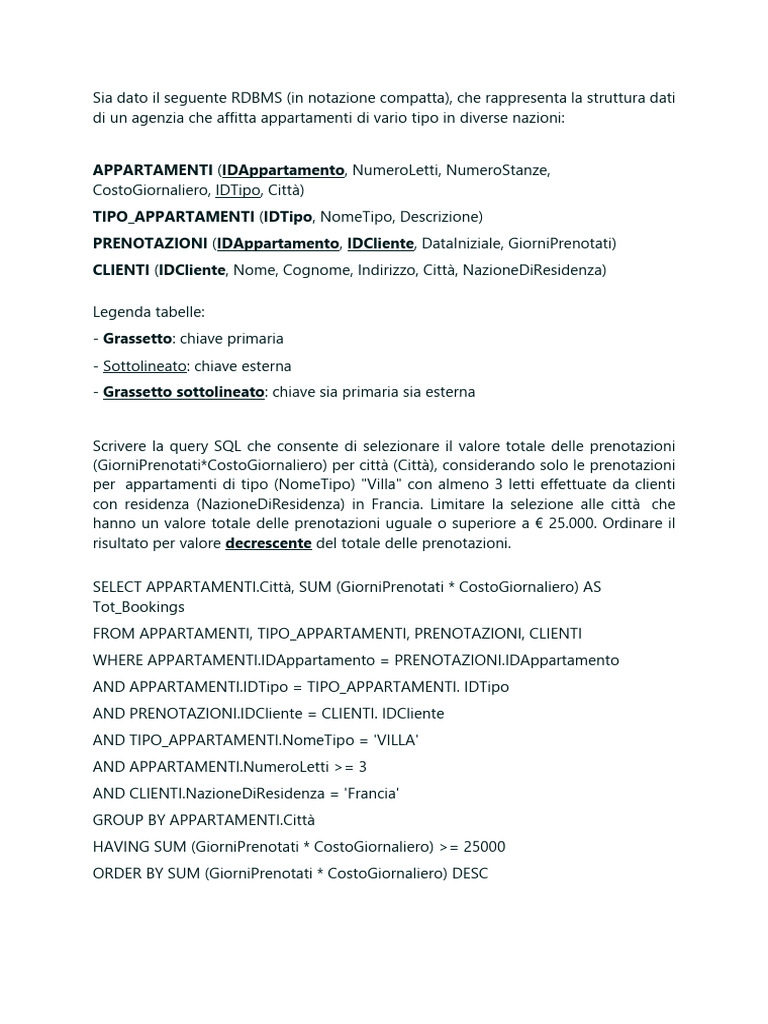 Sia dato il seguente RDBMS (in notazione compatta), che rappresenta la struttura dati di un agenzia che affitta appartamenti di vario tipo in diverse nazioni:

APPARTAMENTI (IDAppartamento, NumeroLetti, NumeroStanze, CostoGiornaliero, IDTipo, Città)

TIPO_APPARTAMENTI (IDTipo, NomeTipo, Descrizione)

PRENOTAZIONI (IDAppartamento, IDCliente, DataIniziale, GiorniPrenotati)

CLIENTI (IDCliente, Nome, Cognome, Indirizzo, Città, NazioneDiResidenza)

Legenda tabelle:

- Grassetto: chiave primaria
- Sottolineato: chiave esterna
- Grassetto sottolineato: chiave sia primaria sia esterna

Scrivere la query SQL che consente di selezionare il valore totale delle prenotazioni (GiorniPrenotati*CostoGiornaliero) per città (Città), considerando solo le prenotazioni per appartamenti di tipo (NomeTipo) "Villa" con almeno 3 letti effettuate da clienti con residenza (NazioneDiResidenza) in Francia. Limitare la selezione alle città che hanno un valore totale delle prenotazioni uguale o superiore a € 25.000. Ordinare il risultato per valore decrescente del totale delle prenotazioni.

SELECT APPARTAMENTI.Città, SUM (GiorniPrenotati * CostoGiornaliero) AS Tot_Bookings

FROM APPARTAMENTI, TIPO_APPARTAMENTI, PRENOTAZIONI, CLIENTI

WHERE APPARTAMENTI.IDAppartamento = PRENOTAZIONI.IDAppartamento

AND APPARTAMENTI.IDTipo = TIPO_APPARTAMENTI. IDTipo

AND PRENOTAZIONI.IDCliente = CLIENTI. IDCliente

AND TIPO_APPARTAMENTI.NomeTipo = 'VILLA'

AND APPARTAMENTI.NumeroLetti >= 3

AND CLIENTI.NazioneDiResidenza = 'Francia'

GROUP BY APPARTAMENTI.Città

HAVING SUM (GiorniPrenotati * CostoGiornaliero) >= 25000

ORDER BY SUM (GiorniPrenotati * CostoGiornaliero) DESC